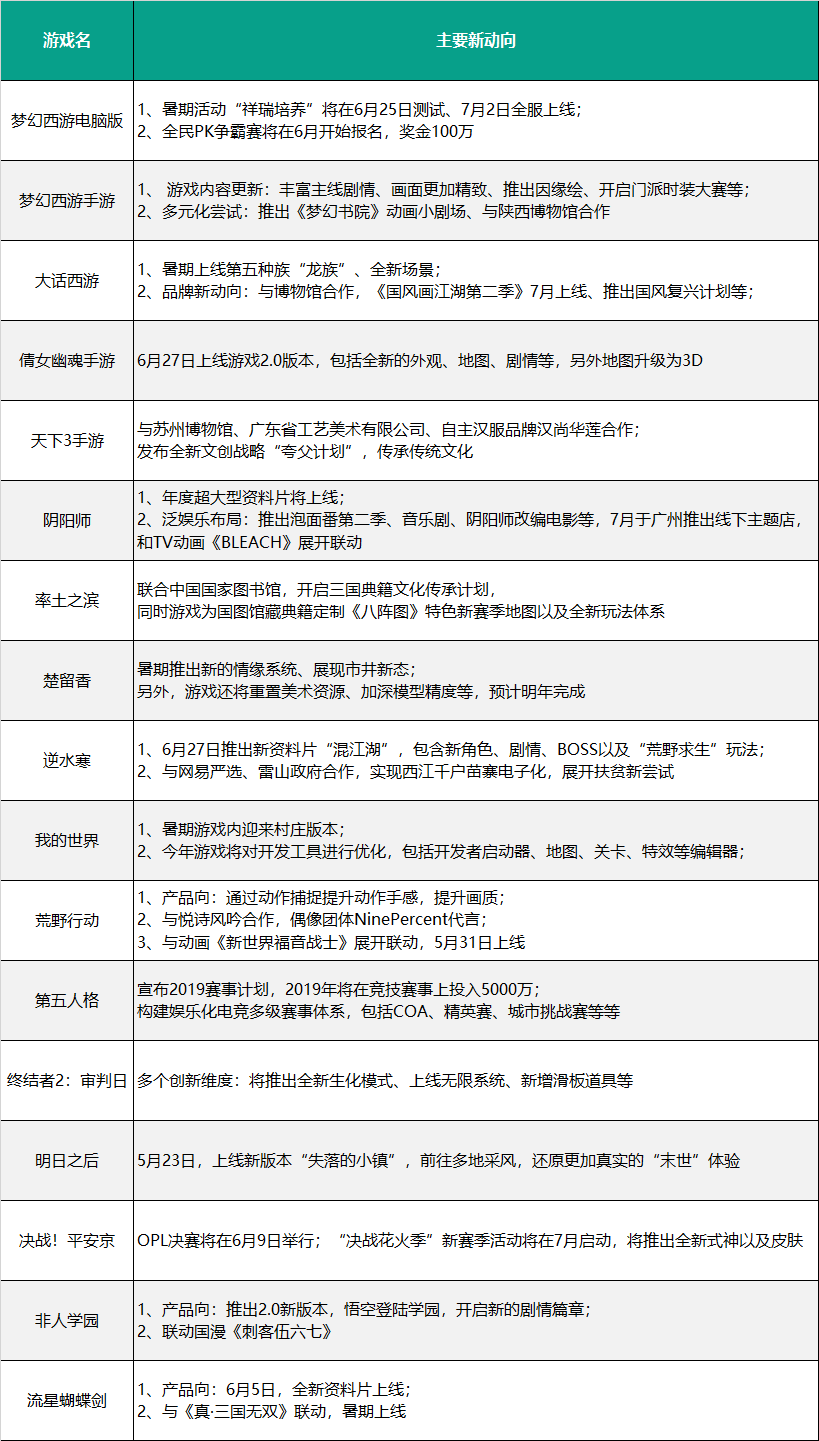 | 游戏名 | 主要新动向 |
|---|---|
| 梦幻西游电脑版 | 1、暑期活动“祥瑞培养”将在6月25日测试、7月2日全服上线；<br>2、全民PK争霸赛将在6月开始报名，奖金100万 |
| 梦幻西游手游 | 1、 游戏内容更新：丰富主线剧情、画面更加精致、推出因缘绘、开启门派时装大赛等；<br>2、多元化尝试：推出《梦幻书院》动画小剧场、与陕西博物馆合作 |
| 大话西游 | 1、暑期上线第五种族“龙族”、全新场景；<br>2、品牌新动向：与博物馆合作，《国风画江湖第二季》7月上线、推出国风复兴计划等； |
| 倩女幽魂手游 | 6月27日上线游戏2.0版本，包括全新的外观、地图、剧情等，另外地图升级为3D |
| 天下3手游 | 与苏州博物馆、广东省工艺美术有限公司、自主汉服品牌汉尚华莲合作；<br>发布全新文创战略“夸父计划”，传承传统文化 |
| 阴阳师 | 1、年度超大型资料片将上线；<br>2、泛娱乐布局：推出泡面番第二季、音乐剧、阴阳师改编电影等，7月于广州推出线下主题店，和TV动画《BLEACH》展开联动 |
| 率土之滨 | 联合中国国家图书馆，开启三国典籍文化传承计划，<br>同时游戏为国图馆藏典籍定制《八阵图》特色新赛季地图以及全新玩法体系 |
| 楚留香 | 暑期推出新的情缘系统、展现市井新态；<br>另外，游戏还将重置美术资源、加深模型精度等，预计明年完成 |
| 逆水寒 | 1、6月27日推出新资料片“混江湖”，包含新角色、剧情、BOSS以及“荒野求生”玩法；<br>2、与网易严选、雷山政府合作，实现西江千户苗寨电子化，展开扶贫新尝试 |
| 我的世界 | 1、暑期游戏内迎来村庄版本；<br>2、今年游戏将对开发工具进行优化，包括开发者启动器、地图、关卡、特效等编辑器； |
| 荒野行动 | 1、产品向：通过动作捕捉提升动作手感，提升画质；<br>2、与悦诗风吟合作，偶像团体NinePercent代言；<br>3、与动画《新世界福音战士》展开联动，5月31日上线 |
| 第五人格 | 宣布2019赛事计划，2019年将在竞技赛事上投入5000万；<br>构建娱乐化电竞多级赛事体系，包括COA、精英赛、城市挑战赛等等 |
| 终结者2：审判日 | 多个创新维度：将推出全新生化模式、上线无限系统、新增滑板道具等 |
| 明日之后 | 5月23日，上线新版本“失落的小镇”，前往多地采风，还原更加真实的“末世”体验 |
| 决战！平安京 | OPL决赛将在6月9日举行；“决战花火季”新赛季活动将在7月启动，将推出全新式神以及皮肤 |
| 非人学园 | 1、产品向：推出2.0新版本，悟空登陆学园，开启新的剧情篇章；<br>2、联动国漫《刺客伍六七》 |
| 流星蝴蝶剑 | 1、产品向：6月5日，全新资料片上线；<br>2、与《真·三国无双》联动，暑期上线 |